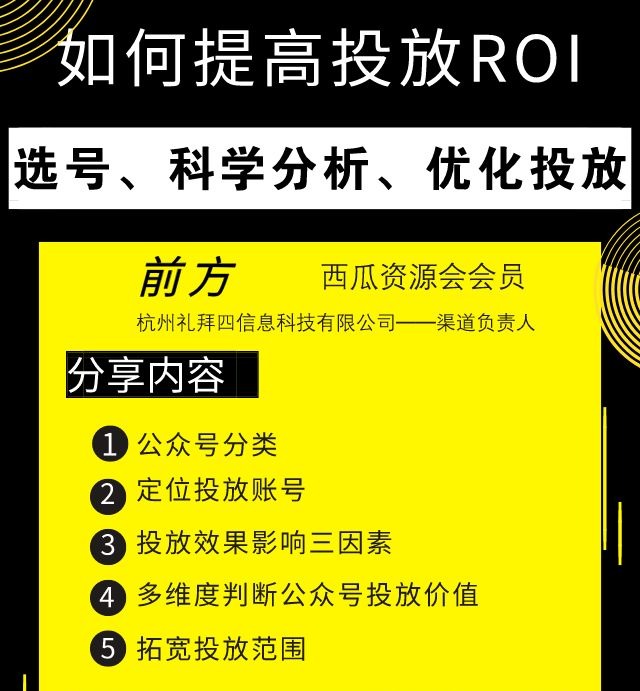 如何提高投放ROI

选号、科学分析、优化投放

前方　西瓜资源会会员

杭州礼拜四信息科技有限公司——渠道负责人

分享内容

1 公众号分类

2 定位投放账号

3 投放效果影响三因素

4 多维度判断公众号投放价值

5 拓宽投放范围